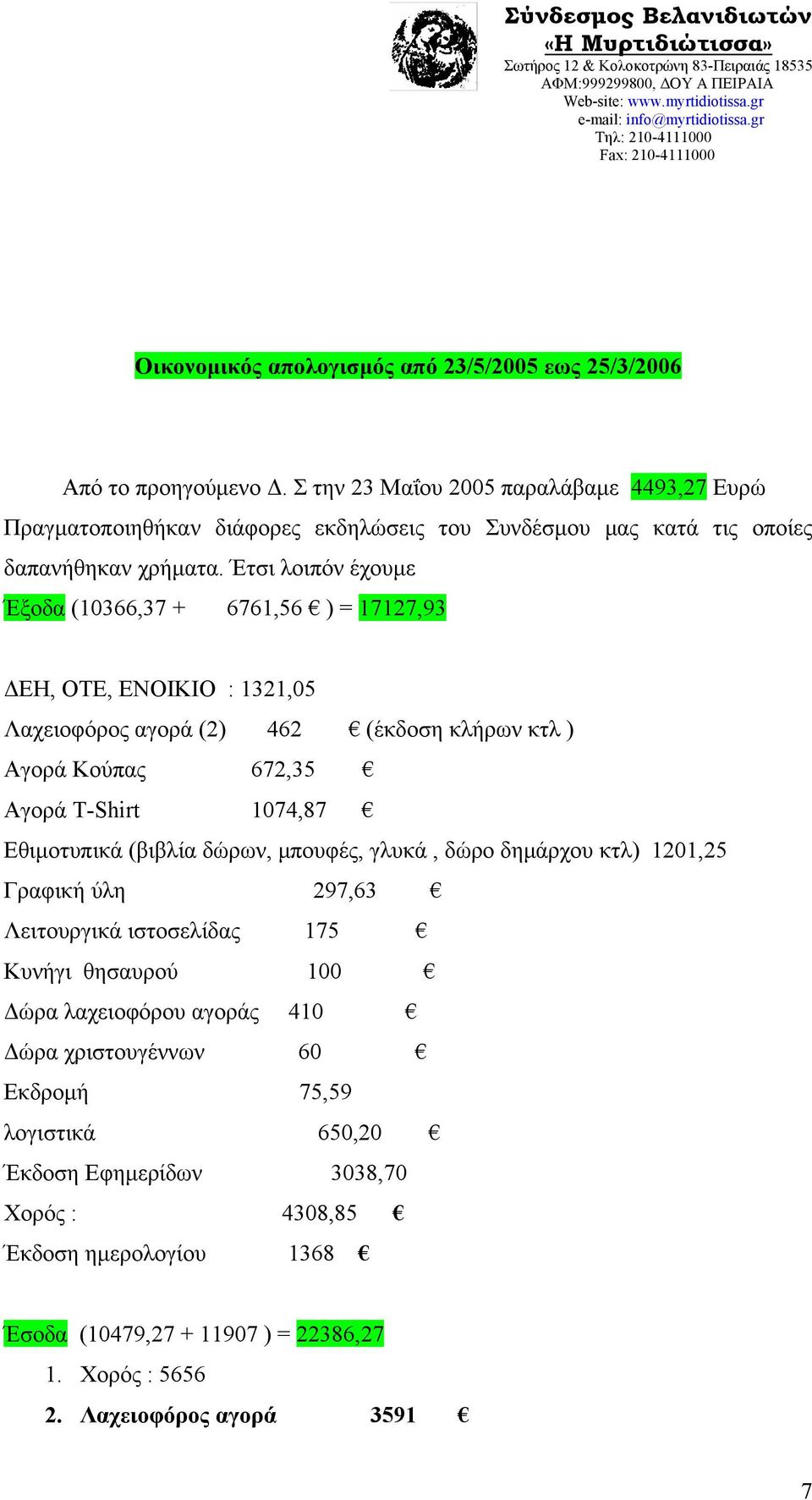 Σύνδεσμος Βελανιδιωτών
«Η Μυρτιδιώτισσα»
Σωτήρος 12 & Κολοκοτρώνη 83-Πειραιάς 18535
ΑΦΜ:999299800, ΔΟΥ Α ΠΕΙΡΑΙΑ
Web-site: www.myrtidiotissa.gr
e-mail: info@myrtidiotissa.gr
Τηλ: 210-4111000
Fax: 210-4111000

Οικονομικός απολογισμός από 23/5/2005 εως 25/3/2006

Από το προηγούμενο Δ. Σ την 23 Μαΐου 2005 παραλάβαμε 4493,27 Ευρώ Πραγματοποιηθήκαν διάφορες εκδηλώσεις του Συνδέσμου μας κατά τις οποίες δαπανήθηκαν χρήματα. Έτσι λοιπόν έχουμε

Έξοδα (10366,37 + 6761,56 € ) = 17127,93

ΔΕΗ, ΟΤΕ, ΕΝΟΙΚΙΟ : 1321,05
Λαχειοφόρος αγορά (2) 462 € (έκδοση κλήρων κτλ )
Αγορά Κούπας 672,35 €
Αγορά T-Shirt 1074,87 €
Εθιμοτυπικά (βιβλία δώρων, μπουφές, γλυκά , δώρο δημάρχου κτλ) 1201,25
Γραφική ύλη 297,63 €
Λειτουργικά ιστοσελίδας 175 €
Κυνήγι θησαυρού 100 €
Δώρα λαχειοφόρου αγοράς 410 €
Δώρα χριστουγέννων 60 €
Εκδρομή 75,59
λογιστικά 650,20 €
Έκδοση Εφημερίδων 3038,70
Χορός : 4308,85 €
Έκδοση ημερολογίου 1368 €

Έσοδα (10479,27 + 11907 ) = 22386,27
1. Χορός : 5656
2. Λαχειοφόρος αγορά 3591 €

7